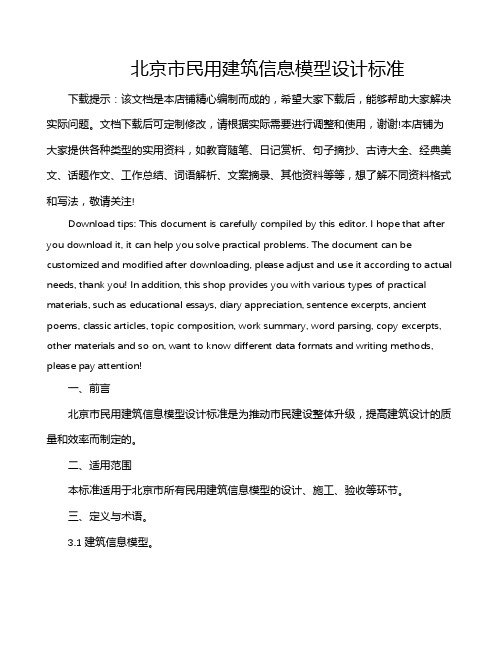 北京市民用建筑信息模型设计标准

下载提示：该文档是本店铺精心编制而成的，希望大家下载后，能够帮助大家解决实际问题。文档下载后可定制修改，请根据实际需要进行调整和使用，谢谢!本店铺为大家提供各种类型的实用资料，如教育随笔、日记赏析、句子摘抄、古诗大全、经典美文、话题作文、工作总结、词语解析、文案摘录、其他资料等等，想了解不同资料格式和写法，敬请关注!

Download tips: This document is carefully compiled by this editor. I hope that after you download it, it can help you solve practical problems. The document can be customized and modified after downloading, please adjust and use it according to actual needs, thank you! In addition, this shop provides you with various types of practical materials, such as educational essays, diary appreciation, sentence excerpts, ancient poems, classic articles, topic composition, work summary, word parsing, copy excerpts, other materials and so on, want to know different data formats and writing methods, please pay attention!

一、前言

北京市民用建筑信息模型设计标准是为推动市民建设整体升级，提高建筑设计的质量和效率而制定的。

二、适用范围

本标准适用于北京市所有民用建筑信息模型的设计、施工、验收等环节。

三、定义与术语。

3.1 建筑信息模型。